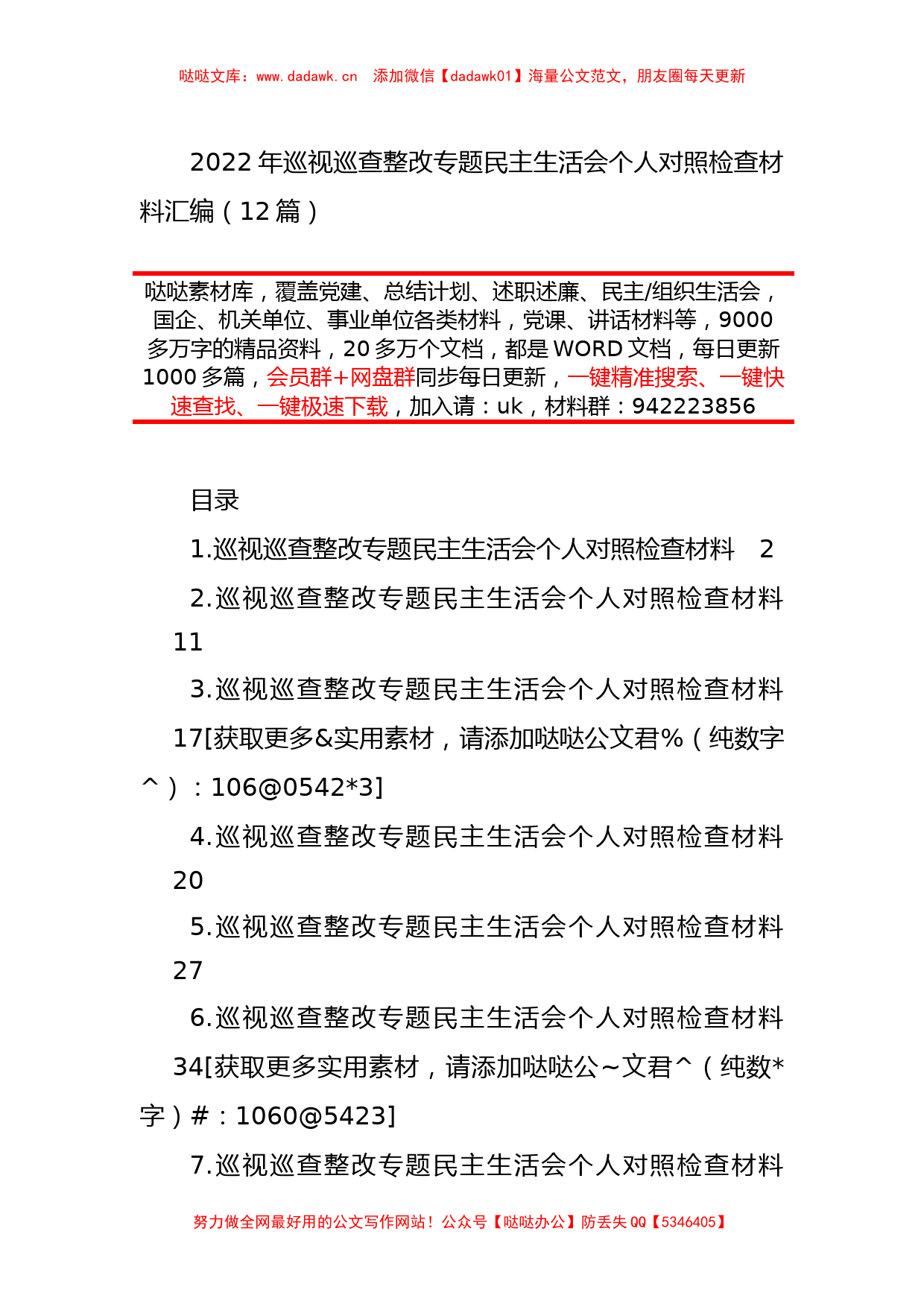 哒哒文库：www.dadawk.cn　添加微信【dadawk01】海量公文范文，朋友圈每天更新

2022年巡视巡查整改专题民主生活会个人对照检查材料汇编（12篇）

哒哒素材库，覆盖党建、总结计划、述职述廉、民主/组织生活会，国企、机关单位、事业单位各类材料，党课、讲话材料等，9000多万字的精品资料，20多万个文档，都是WORD文档，每日更新1000多篇，会员群+网盘群同步每日更新，一键精准搜索、一键快速查找、一键极速下载，加入请：uk，材料群：942223856

目录

1.巡视巡查整改专题民主生活会个人对照检查材料　2

2.巡视巡查整改专题民主生活会个人对照检查材料　11

3.巡视巡查整改专题民主生活会个人对照检查材料　17[获取更多&实用素材，请添加哒哒公文君%（纯数字^）：106@0542*3]

4.巡视巡查整改专题民主生活会个人对照检查材料　20

5.巡视巡查整改专题民主生活会个人对照检查材料　27

6.巡视巡查整改专题民主生活会个人对照检查材料　34[获取更多实用素材，请添加哒哒公~文君^（纯数*字）#：1060@5423]

7.巡视巡查整改专题民主生活会个人对照检查材料

努力做全网最好用的公文写作网站！公众号【哒哒办公】防丢失QQ【5346405】